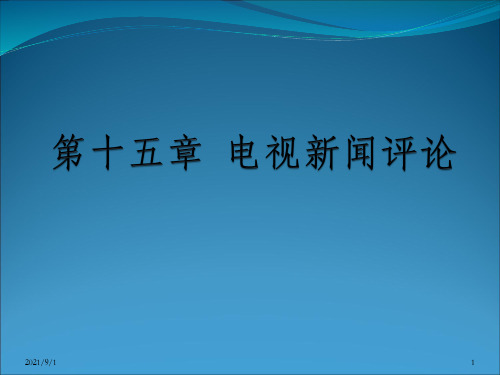 第十五章 电视新闻评论

2021/9/1

1